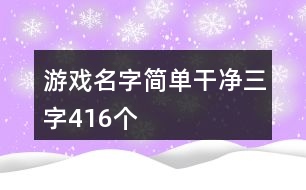 游戏名字简单干净三字416个